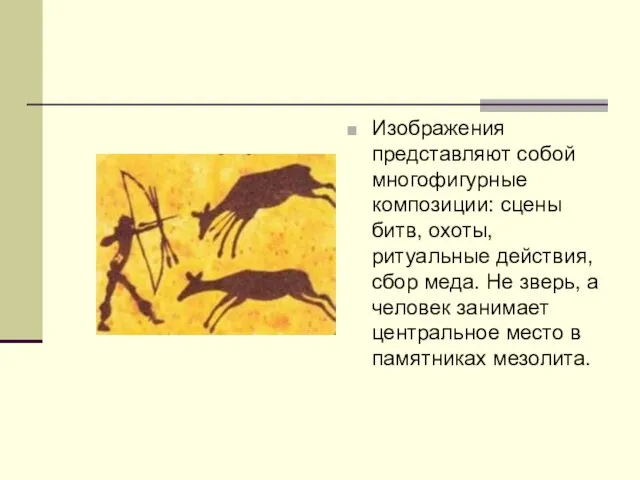 Изображения представляют собой многофигурные композиции: сцены битв, охоты, ритуальные действия, сбор меда. Не зверь, а человек занимает центральное место в памятниках мезолита.